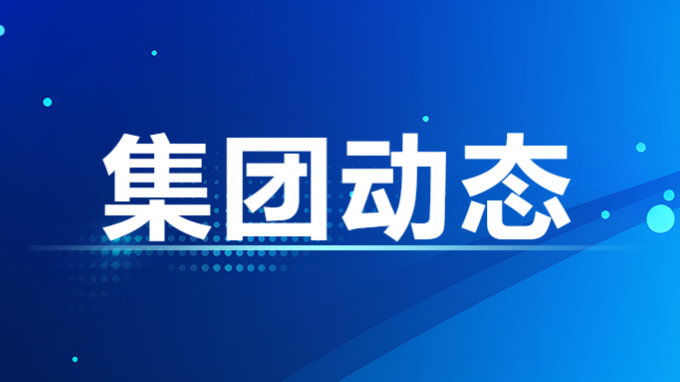 集团动态